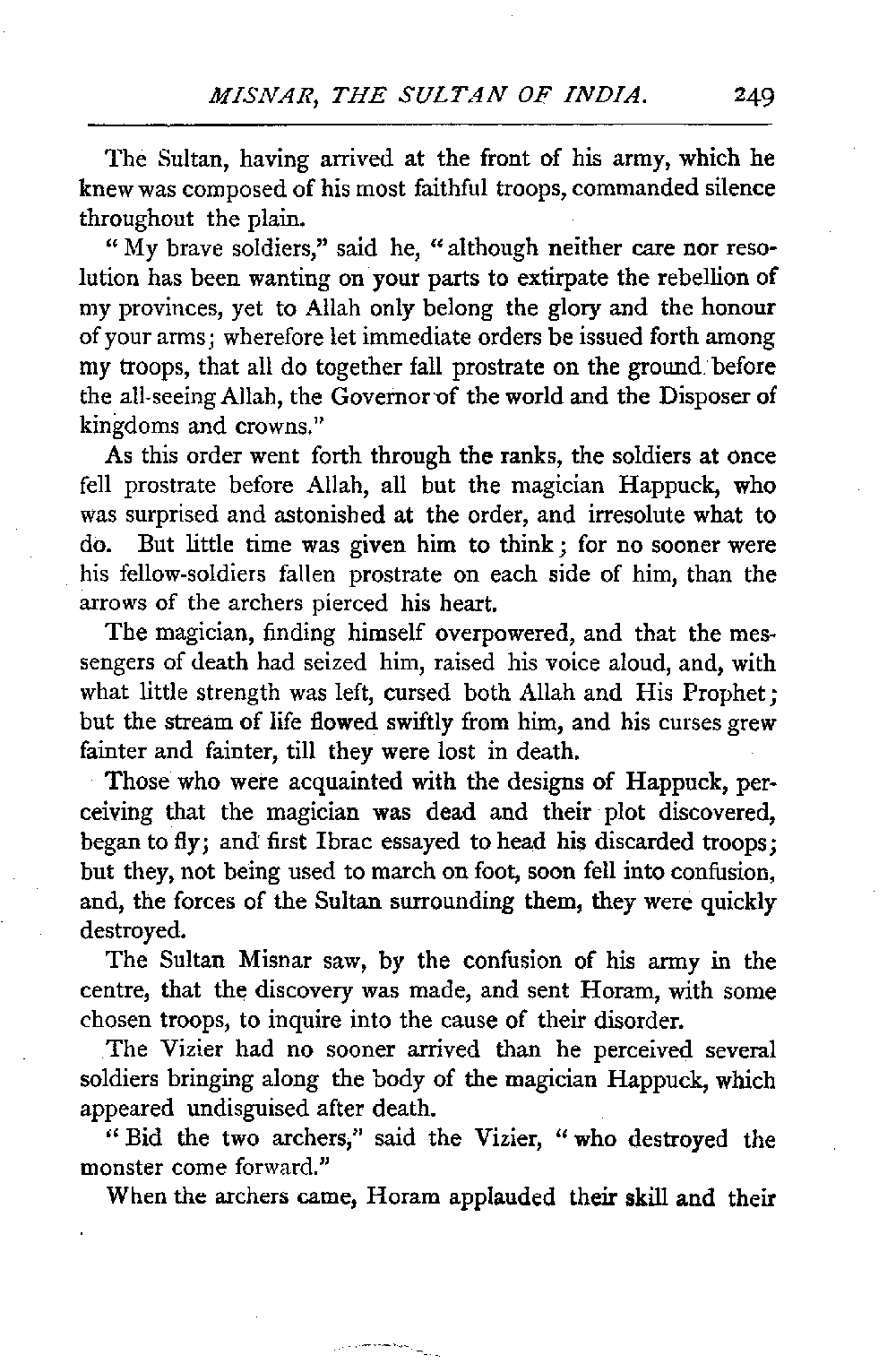 MISNAR, THE SULTAN OF INDIA. 249

The Sultan, having arrived at the front of his army, which he knew was composed of his most faithful troops, commanded silence throughout the plain.

"My brave soldiers," said he, "although neither care nor resolution has been wanting on your parts to extirpate the rebellion of my provinces, yet to Allah only belong the glory and the honour of your arms; wherefore let immediate orders be issued forth among my troops, that all do together fall prostrate on the ground before the all-seeing Allah, the Governor of the world and the Disposer of kingdoms and crowns."

As this order went forth through the ranks, the soldiers at once fell prostrate before Allah, all but the magician Happuck, who was surprised and astonished at the order, and irresolute what to do. But little time was given him to think; for no sooner were his fellow-soldiers fallen prostrate on each side of him, than the arrows of the archers pierced his heart.

The magician, finding himself overpowered, and that the messengers of death had seized him, raised his voice aloud, and, with what little strength was left, cursed both Allah and His Prophet; but the stream of life flowed swiftly from him, and his curses grew fainter and fainter, till they were lost in death.

Those who were acquainted with the designs of Happuck, perceiving that the magician was dead and their plot discovered, began to fly; and first Ibrac essayed to head his discarded troops; but they, not being used to march on foot, soon fell into confusion, and, the forces of the Sultan surrounding them, they were quickly destroyed.

The Sultan Misnar saw, by the confusion of his army in the centre, that the discovery was made, and sent Horam, with some chosen troops, to inquire into the cause of their disorder.

The Vizier had no sooner arrived than he perceived several soldiers bringing along the body of the magician Happuck, which appeared undisguised after death.

"Bid the two archers," said the Vizier, "who destroyed the monster come forward."

When the archers came, Horam applauded their skill and their